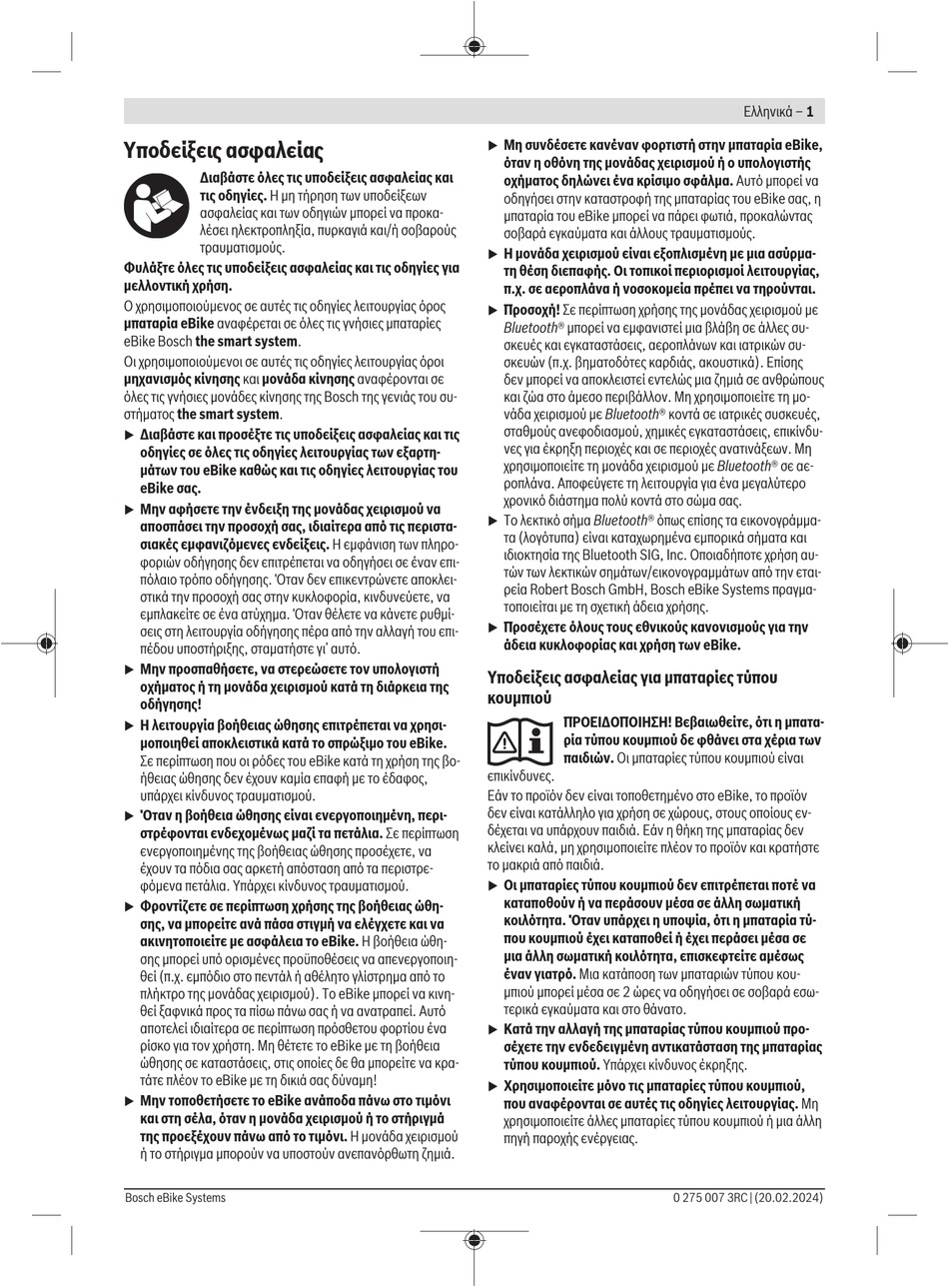 Ελληνικά – 1

Υποδείξεις ασφαλείας

Διαβάστε όλες τις υποδείξεις ασφαλείας και τις οδηγίες. Η μη τήρηση των υποδείξεων ασφαλείας και των οδηγιών μπορεί να προκαλέσει ηλεκτροπληξία, πυρκαγιά και/ή σοβαρούς τραυματισμούς.

Φυλάξτε όλες τις υποδείξεις ασφαλείας και τις οδηγίες για μελλοντική χρήση.

Ο χρησιμοποιούμενος σε αυτές τις οδηγίες λειτουργίας όρος μπαταρία eBike αναφέρεται σε όλες τις γνήσιες μπαταρίες eBike Bosch the smart system.

Οι χρησιμοποιούμενοι σε αυτές τις οδηγίες λειτουργίας όροι μηχανισμός κίνησης και μονάδα κίνησης αναφέρονται σε όλες τις γνήσιες μονάδες κίνησης της Bosch της γενιάς του συστήματος the smart system.

▶ Διαβάστε και προσέξτε τις υποδείξεις ασφαλείας και τις οδηγίες σε όλες τις οδηγίες λειτουργίας των εξαρτημάτων του eBike καθώς και τις οδηγίες λειτουργίας του eBike σας.

▶ Μην αφήσετε την ένδειξη της μονάδας χειρισμού να αποσπάσει την προσοχή σας, ιδιαίτερα από τις περιστασιακές εμφανιζόμενες ενδείξεις. Η εμφάνιση των πληροφοριών οδήγησης δεν επιτρέπεται να οδηγήσει σε έναν επιπόλαιο τρόπο οδήγησης. Όταν δεν επικεντρώνετε αποκλειστικά την προσοχή σας στην κυκλοφορία, κινδυνεύετε, να εμπλακείτε σε ένα ατύχημα. Όταν θέλετε να κάνετε ρυθμίσεις στη λειτουργία οδήγησης πέρα από την αλλαγή του επιπέδου υποστήριξης, σταματήστε γι' αυτό.

▶ Μην προσπαθήσετε, να στερεώσετε τον υπολογιστή οχήματος ή τη μονάδα χειρισμού κατά τη διάρκεια της οδήγησης!

▶ Η λειτουργία βοήθειας ώθησης επιτρέπεται να χρησιμοποιηθεί αποκλειστικά κατά το σπρώξιμο του eBike. Σε περίπτωση που οι ρόδες του eBike κατά τη χρήση της βοήθειας ώθησης δεν έχουν καμία επαφή με το έδαφος, υπάρχει κίνδυνος τραυματισμού.

▶ Όταν η βοήθεια ώθησης είναι ενεργοποιημένη, περιστρέφονται ενδεχομένως μαζί τα πετάλια. Σε περίπτωση ενεργοποιημένης της βοήθειας ώθησης προσέχετε, να έχουν τα πόδια σας αρκετή απόσταση από τα περιστρεφόμενα πετάλια. Υπάρχει κίνδυνος τραυματισμού.

▶ Φροντίζετε σε περίπτωση χρήσης της βοήθειας ώθησης, να μπορείτε ανά πάσα στιγμή να ελέγχετε και να ακινητοποιείτε με ασφάλεια το eBike. Η βοήθεια ώθησης μπορεί υπό ορισμένες προϋποθέσεις να απενεργοποιηθεί (π.χ. εμπόδιο στο πεντάλ ή αθέλητο γλίστρημα από το πλήκτρο της μονάδας χειρισμού). Το eBike μπορεί να κινηθεί ξαφνικά προς τα πίσω πάνω σας ή να ανατραπεί. Αυτό αποτελεί ιδιαίτερα σε περίπτωση πρόσθετου φορτίου ένα ρίσκο για τον χρήστη. Μη θέτετε το eBike με τη βοήθεια ώθησης σε καταστάσεις, στις οποίες δε θα μπορείτε να κρατάτε πλέον το eBike με τη δικιά σας δύναμη!

▶ Μην τοποθετήσετε το eBike ανάποδα πάνω στο τιμόνι και στη σέλα, όταν η μονάδα χειρισμού ή το στήριγμά της προεξέχουν πάνω από το τιμόνι. Η μονάδα χειρισμού ή το στήριγμα μπορούν να υποστούν ανεπανόρθωτη ζημιά.

▶ Μη συνδέσετε κανέναν φορτιστή στην μπαταρία eBike, όταν η οθόνη της μονάδας χειρισμού ή ο υπολογιστής οχήματος δηλώνει ένα κρίσιμο σφάλμα. Αυτό μπορεί να οδηγήσει στην καταστροφή της μπαταρίας του eBike σας, η μπαταρία του eBike μπορεί να πάρει φωτιά, προκαλώντας σοβαρά εγκαύματα και άλλους τραυματισμούς.

▶ Η μονάδα χειρισμού είναι εξοπλισμένη με μια ασύρματη θέση διεπαφής. Οι τοπικοί περιορισμοί λειτουργίας, π.χ. σε αεροπλάνα ή νοσοκομεία πρέπει να τηρούνται.

▶ Προσοχή! Σε περίπτωση χρήσης της μονάδας χειρισμού με Bluetooth® μπορεί να εμφανιστεί μια βλάβη σε άλλες συσκευές και εγκαταστάσεις, αεροπλάνων και ιατρικών συσκευών (π.χ. βηματοδότες καρδιάς, ακουστικά). Επίσης δεν μπορεί να αποκλειστεί εντελώς μια ζημιά σε ανθρώπους και ζώα στο άμεσο περιβάλλον. Μη χρησιμοποιείτε τη μονάδα χειρισμού με Bluetooth® κοντά σε ιατρικές συσκευές, σταθμούς ανεφοδιασμού, χημικές εγκαταστάσεις, επικίνδυνες για έκρηξη περιοχές και σε περιοχές ανατινάξεων. Μη χρησιμοποιείτε τη μονάδα χειρισμού με Bluetooth® σε αεροπλάνα. Αποφεύγετε τη λειτουργία για ένα μεγαλύτερο χρονικό διάστημα πολύ κοντά στο σώμα σας.

▶ Το λεκτικό σήμα Bluetooth® όπως επίσης τα εικονογράμματα (λογότυπα) είναι καταχωρημένα εμπορικά σήματα και ιδιοκτησία της Bluetooth SIG, Inc. Οποιαδήποτε χρήση αυτών των λεκτικών σημάτων/εικονογραμμάτων από την εταιρεία Robert Bosch GmbH, Bosch eBike Systems πραγματοποιείται με τη σχετική άδεια χρήσης.

▶ Προσέχετε όλους τους εθνικούς κανονισμούς για την άδεια κυκλοφορίας και χρήση των eBike.

Υποδείξεις ασφαλείας για μπαταρίες τύπου κουμπιού

ΠΡΟΕΙΔΟΠΟΙΗΣΗ! Βεβαιωθείτε, ότι η μπαταρία τύπου κουμπιού δε φθάνει στα χέρια των παιδιών. Οι μπαταρίες τύπου κουμπιού είναι επικίνδυνες.

Εάν το προϊόν δεν είναι τοποθετημένο στο eBike, το προϊόν δεν είναι κατάλληλο για χρήση σε χώρους, στους οποίους ενδέχεται να υπάρχουν παιδιά. Εάν η θήκη της μπαταρίας δεν κλείνει καλά, μη χρησιμοποιείτε πλέον το προϊόν και κρατήστε το μακριά από παιδιά.

▶ Οι μπαταρίες τύπου κουμπιού δεν επιτρέπεται ποτέ να καταποθούν ή να περάσουν μέσα σε άλλη σωματική κοιλότητα. Όταν υπάρχει η υποψία, ότι η μπαταρία τύπου κουμπιού έχει καταποθεί ή έχει περάσει μέσα σε μια άλλη σωματική κοιλότητα, επισκεφτείτε αμέσως έναν γιατρό. Μια κατάποση των μπαταριών τύπου κουμπιού μπορεί μέσα σε 2 ώρες να οδηγήσει σε σοβαρά εσωτερικά εγκαύματα και στο θάνατο.

▶ Κατά την αλλαγή της μπαταρίας τύπου κουμπιού προσέχετε την ενδεδειγμένη αντικατάσταση της μπαταρίας τύπου κουμπιού. Υπάρχει κίνδυνος έκρηξης.

▶ Χρησιμοποιείτε μόνο τις μπαταρίες τύπου κουμπιού, που αναφέρονται σε αυτές τις οδηγίες λειτουργίας. Μη χρησιμοποιείτε άλλες μπαταρίες τύπου κουμπιού ή μια άλλη πηγή παροχής ενέργειας.

Bosch eBike Systems

0 275 007 3RC | (20.02.2024)